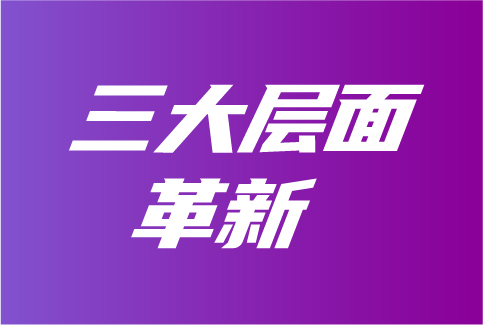 三大层面
革新